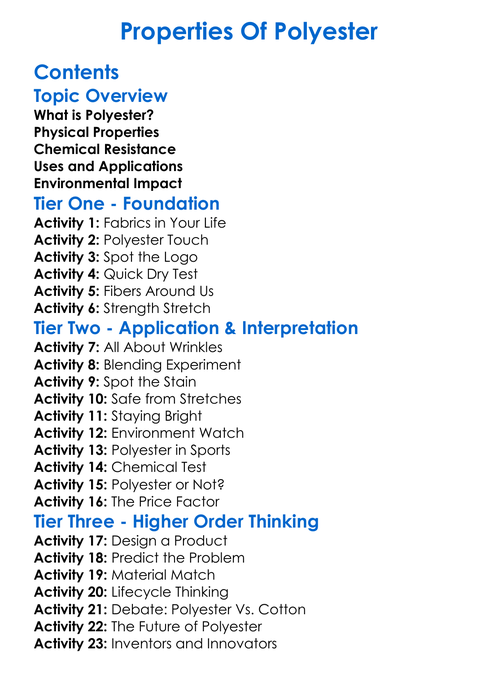 Properties Of Polyester

Contents

Topic Overview

What is Polyester?
Physical Properties
Chemical Resistance
Uses and Applications
Environmental Impact

Tier One - Foundation

Activity 1: Fabrics in Your Life
Activity 2: Polyester Touch
Activity 3: Spot the Logo
Activity 4: Quick Dry Test
Activity 5: Fibers Around Us
Activity 6: Strength Stretch

Tier Two - Application & Interpretation

Activity 7: All About Wrinkles
Activity 8: Blending Experiment
Activity 9: Spot the Stain
Activity 10: Safe from Stretches
Activity 11: Staying Bright
Activity 12: Environment Watch
Activity 13: Polyester in Sports
Activity 14: Chemical Test
Activity 15: Polyester or Not?
Activity 16: The Price Factor

Tier Three - Higher Order Thinking

Activity 17: Design a Product
Activity 18: Predict the Problem
Activity 19: Material Match
Activity 20: Lifecycle Thinking
Activity 21: Debate: Polyester Vs. Cotton
Activity 22: The Future of Polyester
Activity 23: Inventors and Innovators